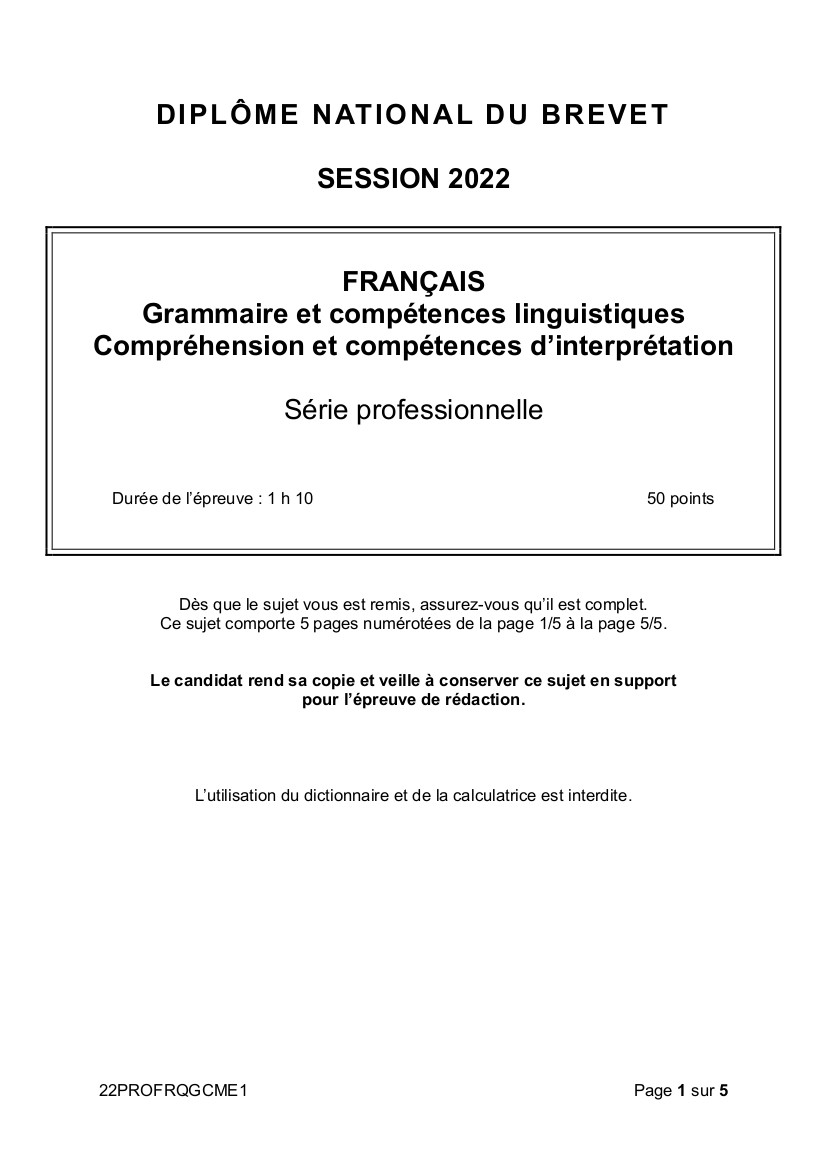 DIPLÔME NATIONAL DU BREVET

SESSION 2022

FRANÇAIS
Grammaire et compétences linguistiques
Compréhension et compétences d'interprétation

Série professionnelle

Durée de l'épreuve : 1 h 10

50 points

Dès que le sujet vous est remis, assurez-vous qu'il est complet.
Ce sujet comporte 5 pages numérotées de la page 1/5 à la page 5/5.

Le candidat rend sa copie et veille à conserver ce sujet en support pour l'épreuve de rédaction.

L'utilisation du dictionnaire et de la calculatrice est interdite.

22PROFRQGCME1

Page 1 sur 5